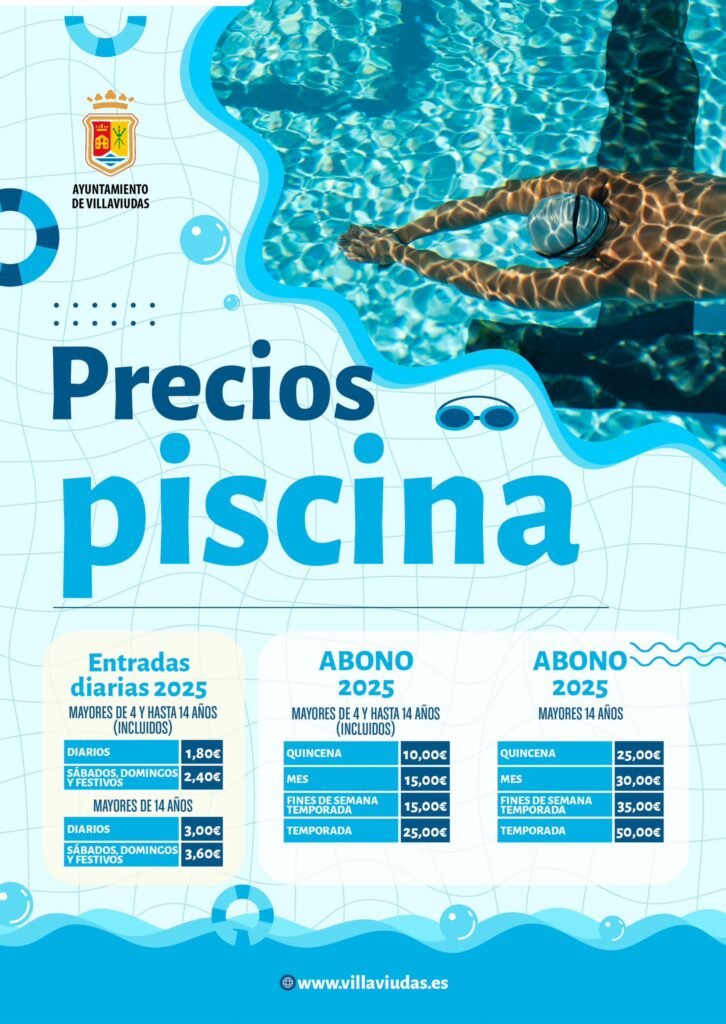 AYUNTAMIENTO
DE VILLAVIUDAS

Precios
piscina

Entradas diarias 2025

MAYORES DE 4 Y HASTA 14 AÑOS (INCLUIDOS)

| DIARIOS | 1,80€ |
|---|---|
| SÁBADOS, DOMINGOS Y FESTIVOS | 2,40€ |

MAYORES DE 14 AÑOS

| DIARIOS | 3,00€ |
|---|---|
| SÁBADOS, DOMINGOS Y FESTIVOS | 3,60€ |

ABONO 2025

MAYORES DE 4 Y HASTA 14 AÑOS (INCLUIDOS)

| QUINCENA | 10,00€ |
|---|---|
| MES | 15,00€ |
| FINES DE SEMANA TEMPORADA | 15,00€ |
| TEMPORADA | 25,00€ |

ABONO 2025

MAYORES 14 AÑOS

| QUINCENA | 25,00€ |
|---|---|
| MES | 30,00€ |
| FINES DE SEMANA TEMPORADA | 35,00€ |
| TEMPORADA | 50,00€ |

www.villaviudas.es